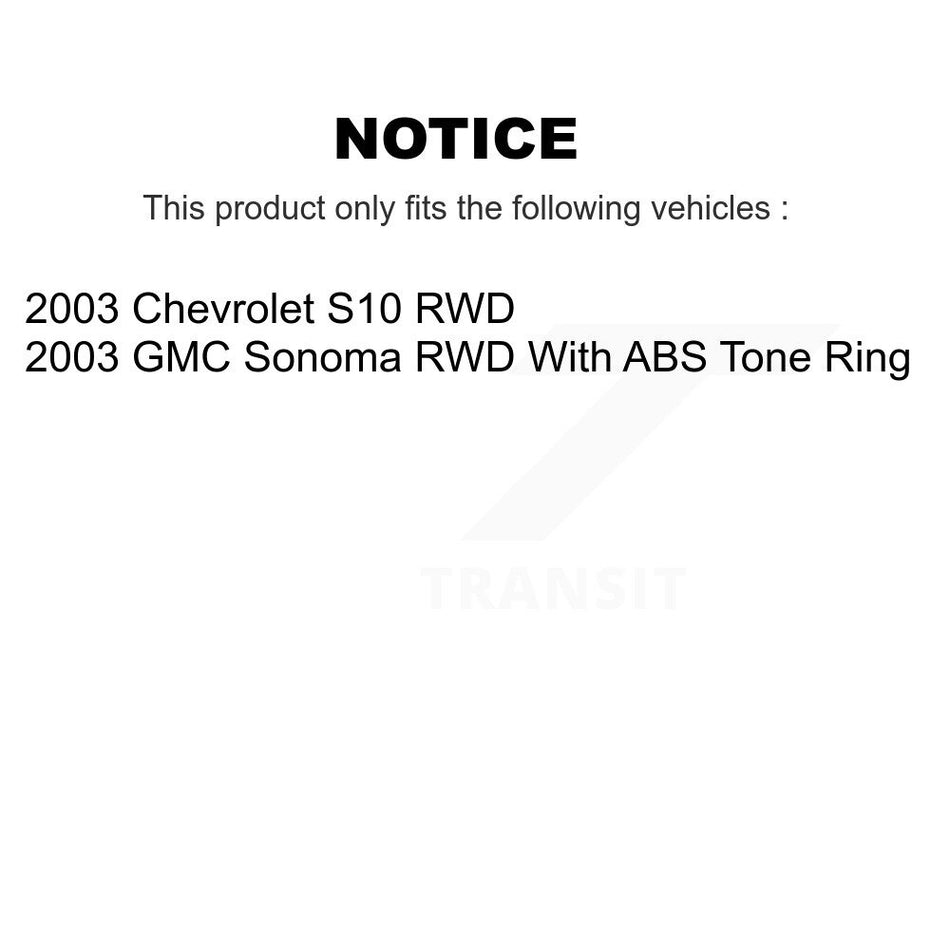 NOTICE

This product only fits the following vehicles :

2003 Chevrolet S10 RWD
2003 GMC Sonoma RWD With ABS Tone Ring

TRANSIT